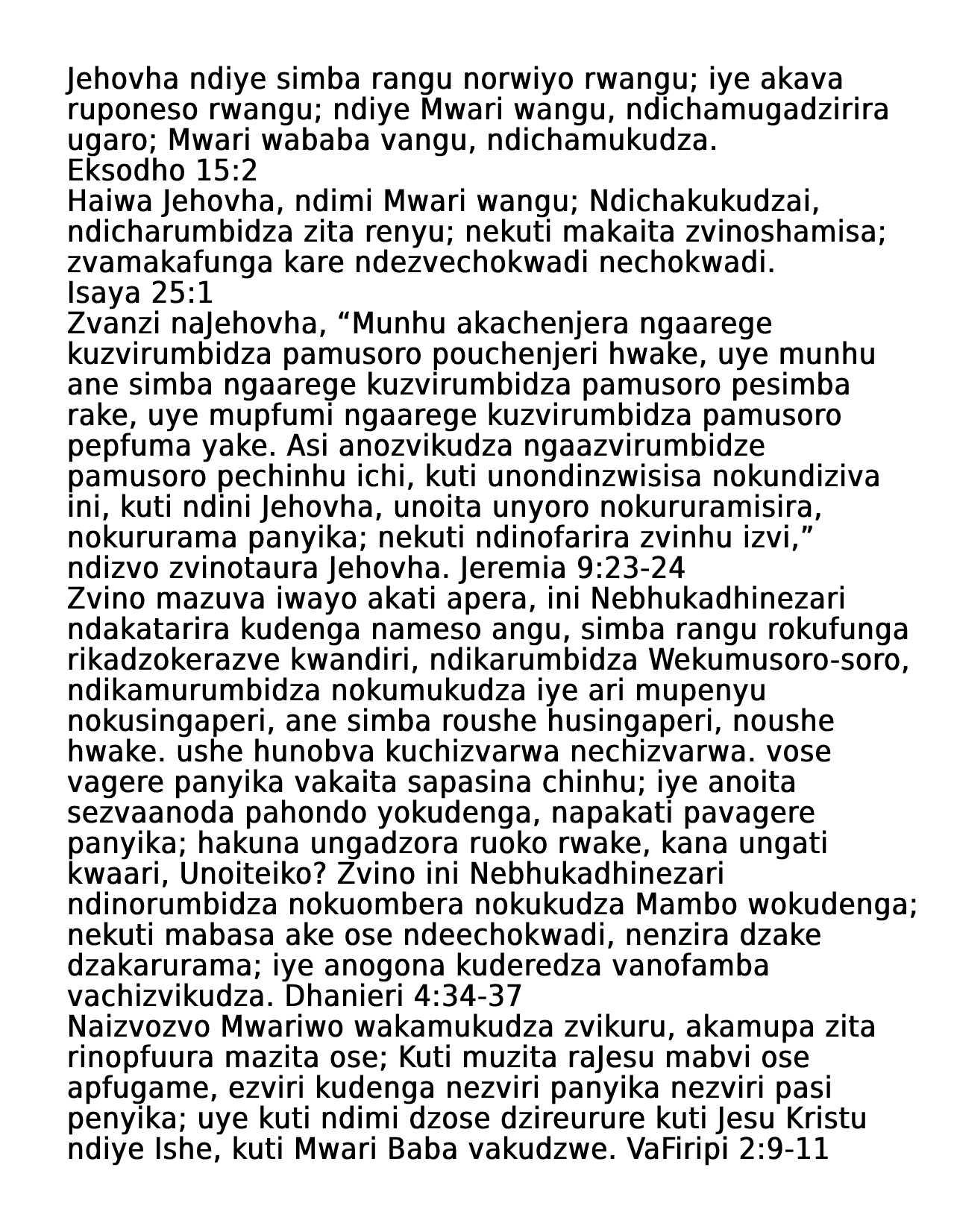 Jehovha ndiye simba rangu norwiyo rwangu; iye akava ruponeso rwangu; ndiye Mwari wangu, ndichamugadzirira ugaro; Mwari wababa vangu, ndichamukudza.
Eksodho 15:2
Haiwa Jehovha, ndimi Mwari wangu; Ndichakukudzai, ndicharumbidza zita renyu; nekuti makaita zvinoshamisa; zvamakafunga kare ndezvechokwadi nechokwadi.
Isaya 25:1
Zvanzi naJehovha, “Munhu akachenjera ngaarege kuzvirumbidza pamusoro pouchenjeri hwake, uye munhu ane simba ngaarege kuzvirumbidza pamusoro pesimba rake, uye mupfumi ngaarege kuzvirumbidza pamusoro pepfuma yake. Asi anozvikudza ngaazvirumbidze pamusoro pechinhu ichi, kuti unondinzwisisa nokundiziva ini, kuti ndini Jehovha, unoita unyoro nokururamisira, nokururama panyika; nekuti ndinofarira zvinhu izvi,” ndizvo zvinotaura Jehovha. Jeremia 9:23-24
Zvino mazuva iwayo akati apera, ini Nebhukadhinezari ndakatarira kudenga nameso angu, simba rangu rokufunga rikadzokerazve kwandiri, ndikarumbidza Wekumusoro-soro, ndikamurumbidza nokumukudza iye ari mupenyu nokusingaperi, ane simba roushe husingaperi, noushe hwake. ushe hunobva kuchizvarwa nechizvarwa. vose vagere panyika vakaita sapasina chinhu; iye anoita sezvaanoda pahondo yokudenga, napakati pavagere panyika; hakuna ungadzora ruoko rwake, kana ungati kwaari, Unoiteiko? Zvino ini Nebhukadhinezari ndinorumbidza nokuombera nokukudza Mambo wokudenga; nekuti mabasa ake ose ndeechokwadi, nenzira dzake dzakarurama; iye anogona kuderedza vanofamba vachizvikudza. Dhanieri 4:34-37
Naizvozvo Mwariwo wakamukudza zvikuru, akamupa zita rinopfuura mazita ose; Kuti muzita raJesu mabvi ose apfugame, ezviri kudenga nezviri panyika nezviri pasi penyika; uye kuti ndimi dzose dzireurure kuti Jesu Kristu ndiye Ishe, kuti Mwari Baba vakudzwe. VaFiripi 2:9-11